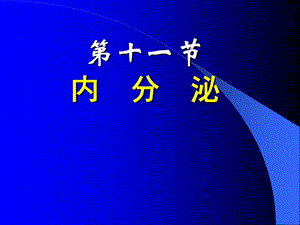 第十一节

内 分 泌